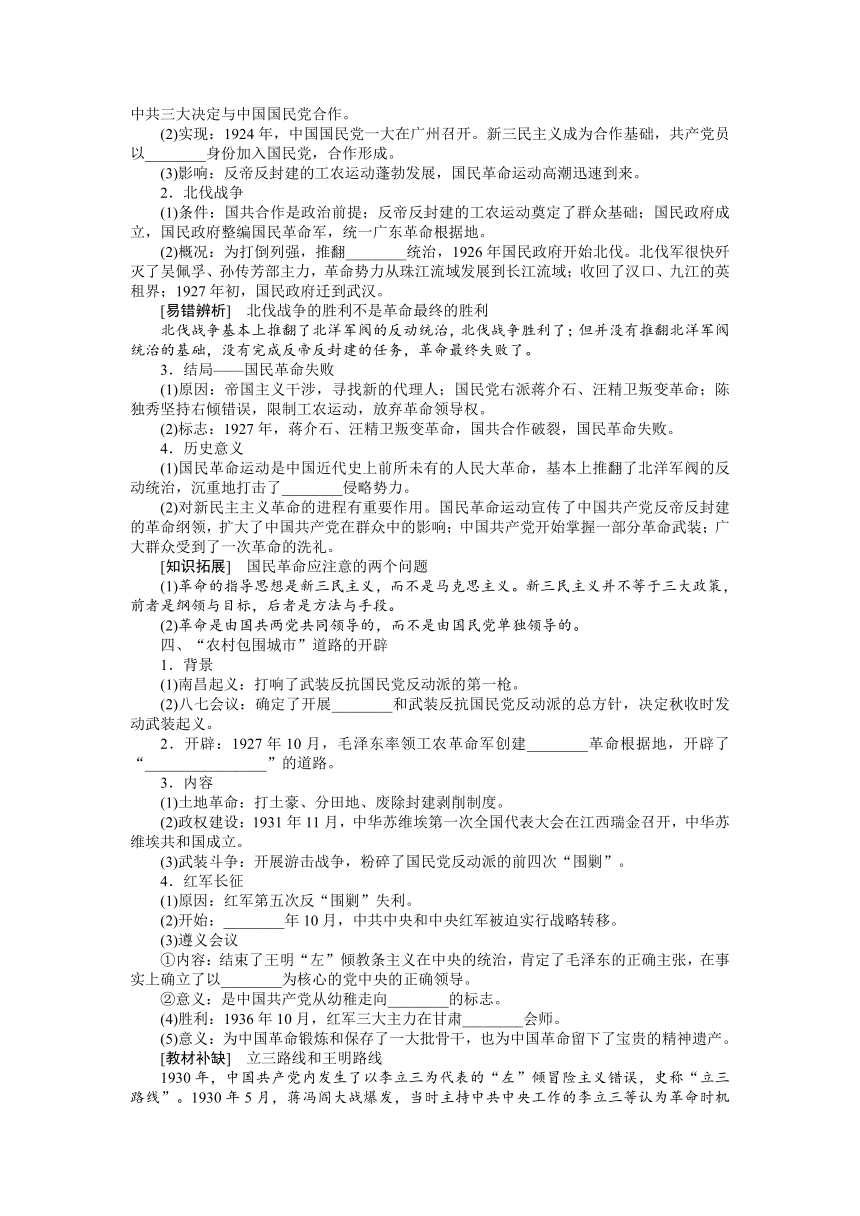 中共三大决定与中国国民党合作。

(2)实现：1924 年，中国国民党一大在广州召开。新三民主义成为合作基础，共产党员以________身份加入国民党，合作形成。

(3)影响：反帝反封建的工农运动蓬勃发展，国民革命运动高潮迅速到来。

2．北伐战争

(1)条件：国共合作是政治前提；反帝反封建的工农运动奠定了群众基础；国民政府成立，国民政府整编国民革命军，统一广东革命根据地。

(2)概况：为打倒列强，推翻________统治，1926 年国民政府开始北伐。北伐军很快歼灭了吴佩孚、孙传芳部主力，革命势力从珠江流域发展到长江流域；收回了汉口、九江的英租界；1927 年初，国民政府迁到武汉。

[易错辨析]　北伐战争的胜利不是革命最终的胜利

北伐战争基本上推翻了北洋军阀的反动统治，北伐战争胜利了；但并没有推翻北洋军阀统治的基础，没有完成反帝反封建的任务，革命最终失败了。

3．结局——国民革命失败

(1)原因：帝国主义干涉，寻找新的代理人；国民党右派蒋介石、汪精卫叛变革命；陈独秀坚持右倾错误，限制工农运动，放弃革命领导权。

(2)标志：1927 年，蒋介石、汪精卫叛变革命，国共合作破裂，国民革命失败。

4．历史意义

(1)国民革命运动是中国近代史上前所未有的人民大革命，基本上推翻了北洋军阀的反动统治，沉重地打击了________侵略势力。

(2)对新民主主义革命的进程有重要作用。国民革命运动宣传了中国共产党反帝反封建的革命纲领，扩大了中国共产党在群众中的影响；中国共产党开始掌握一部分革命武装；广大群众受到了一次革命的洗礼。

[知识拓展]　国民革命应注意的两个问题

(1)革命的指导思想是新三民主义，而不是马克思主义。新三民主义并不等于三大政策，前者是纲领与目标，后者是方法与手段。

(2)革命是由国共两党共同领导的，而不是由国民党单独领导的。

四、“农村包围城市”道路的开辟

1．背景

(1)南昌起义：打响了武装反抗国民党反动派的第一枪。

(2)八七会议：确定了开展________和武装反抗国民党反动派的总方针，决定秋收时发动武装起义。

2．开辟：1927 年 10 月，毛泽东率领工农革命军创建________革命根据地，开辟了“________________”的道路。

3．内容

(1)土地革命：打土豪、分田地、废除封建剥削制度。

(2)政权建设：1931 年 11 月，中华苏维埃第一次全国代表大会在江西瑞金召开，中华苏维埃共和国成立。

(3)武装斗争：开展游击战争，粉碎了国民党反动派的前四次“围剿”。

4．红军长征

(1)原因：红军第五次反“围剿”失利。

(2)开始：________年 10 月，中共中央和中央红军被迫实行战略转移。

(3)遵义会议

①内容：结束了王明“左”倾教条主义在中央的统治，肯定了毛泽东的正确主张，在事实上确立了以________为核心的党中央的正确领导。

②意义：是中国共产党从幼稚走向________的标志。

(4)胜利：1936 年 10 月，红军三大主力在甘肃________会师。

(5)意义：为中国革命锻炼和保存了一大批骨干，也为中国革命留下了宝贵的精神遗产。

[教材补缺]　立三路线和王明路线

1930 年，中国共产党内发生了以李立三为代表的“左”倾冒险主义错误，史称“立三路线”。1930 年 5 月，蒋冯阎大战爆发，当时主持中共中央工作的李立三等认为革命时机